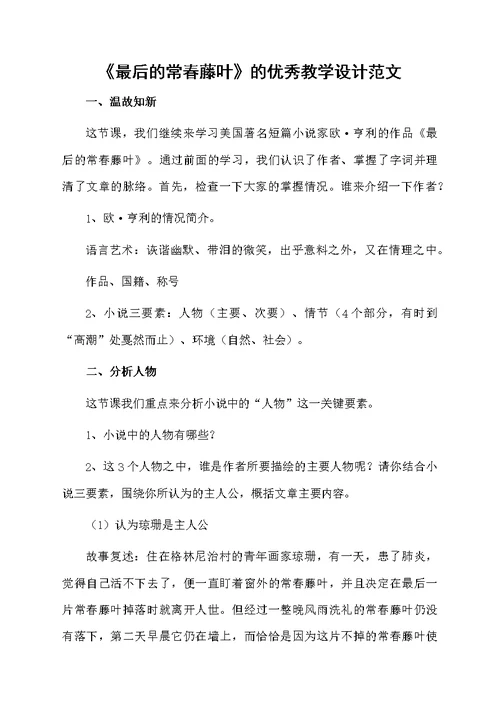 《最后的常春藤叶》的优秀教学设计范文

一、温故知新

这节课，我们继续来学习美国著名短篇小说家欧·亨利的作品《最后的常春藤叶》。通过前面的学习，我们认识了作者、掌握了字词并理清了文章的脉络。首先，检查一下大家的掌握情况。谁来介绍一下作者？

1、欧·亨利的情况简介。

语言艺术：诙谐幽默、带泪的微笑，出乎意料之外，又在情理之中。

作品、国籍、称号

2、小说三要素：人物（主要、次要）、情节（4个部分，有时到“高潮”处戛然而止）、环境（自然、社会）。

二、分析人物

这节课我们重点来分析小说中的“人物”这一关键要素。

1、小说中的人物有哪些？

2、这3个人物之中，谁是作者所要描绘的主要人物呢？请你结合小说三要素，围绕你所认为的主人公，概括文章主要内容。

（1）认为琼珊是主人公

故事复述：住在格林尼治村的青年画家琼珊，有一天，患了肺炎，觉得自己活不下去了，便一直盯着窗外的常春藤叶，并且决定在最后一片常春藤叶掉落时就离开人世。但经过一整晚风雨洗礼的常春藤叶仍没有落下，第二天早晨它仍在墙上，而恰恰是因为这片不掉的常春藤叶使